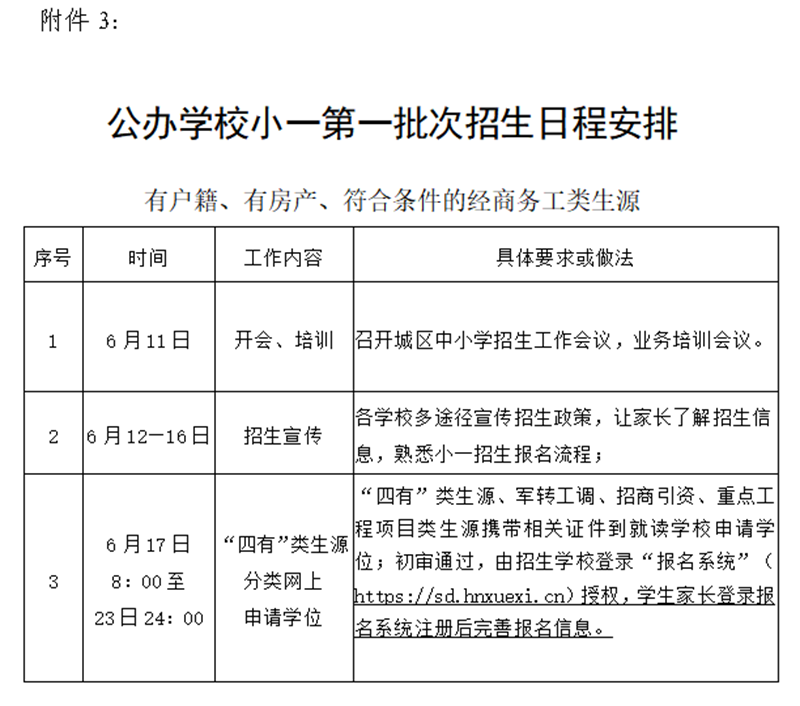 附件 3：

公办学校小一第一批次招生日程安排

有户籍、有房产、符合条件的经商务工类生源

| 序号 | 时间 | 工作内容 | 具体要求或做法 |
|---|---|---|---|
| 1 | 6月11日 | 开会、培训 | 召开城区中小学招生工作会议，业务培训会议。 |
| 2 | 6月12—16日 | 招生宣传 | 各学校多途径宣传招生政策，让家长了解招生信息，熟悉小一招生报名流程； |
| 3 | 6月17日 8：00至 23日24：00 | “四有”类生源分类网上申请学位 | “四有”类生源、军转工调、招商引资、重点工程项目类生源携带相关证件到就读学校申请学位；初审通过，由招生学校登录“报名系统”（https://sd.hnxuexi.cn）授权，学生家长登录报名系统注册后完善报名信息。 |